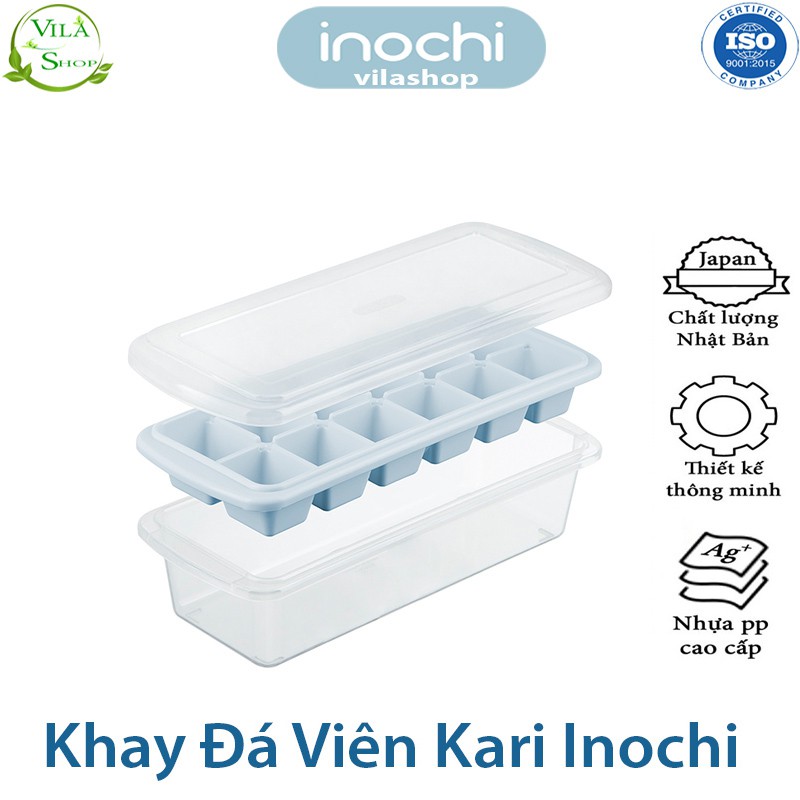 VILA SHOP

inochi
vilashop

CERTIFIED
ISO
9001:2015
COMPANY

Japan
Chất lượng Nhật Bản

Thiết kế thông minh

$Ag^+$

Nhựa pp cao cấp

Khay Đá Viên Kari Inochi